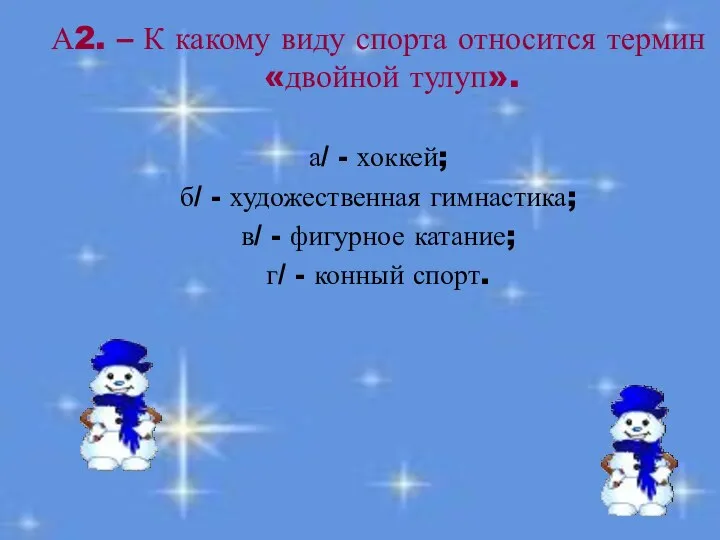 А2. – К какому виду спорта относится термин «двойной тулуп».

а/ - хоккей;
б/ - художественная гимнастика;
в/ - фигурное катание;
г/ - конный спорт.